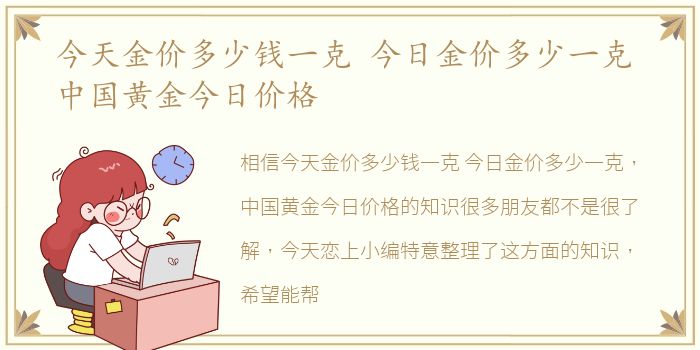 今天金价多少钱一克 今日金价多少一克 中国黄金今日价格

相信今天金价多少钱一克 今日金价多少一克，中国黄金今日价格的知识很多朋友都不是很了解，今天恋上小编特意整理了这方面的知识，希望能帮